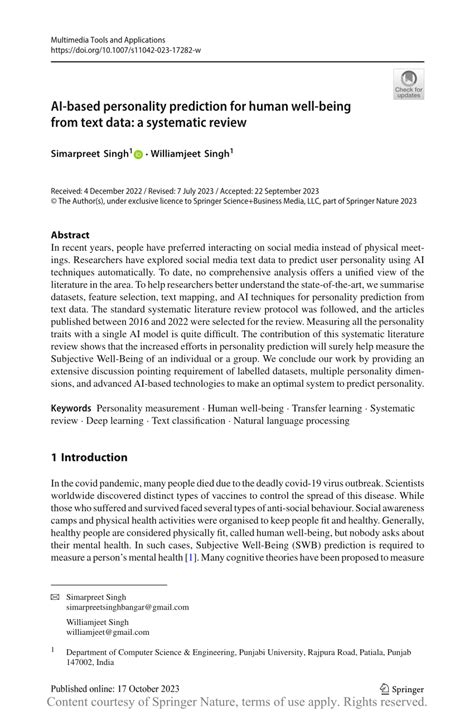 Multimedia Tools and Applications
https://doi.org/10.1007/s11042-023-17282-w

Check for updates

AI-based personality prediction for human well-being from text data: a systematic review

Simarpreet Singh$^1$ · Williamjeet Singh$^1$

Received: 4 December 2022 / Revised: 7 July 2023 / Accepted: 22 September 2023
© The Author(s), under exclusive licence to Springer Science+Business Media, LLC, part of Springer Nature 2023

Abstract
In recent years, people have preferred interacting on social media instead of physical meetings. Researchers have explored social media text data to predict user personality using AI techniques automatically. To date, no comprehensive analysis offers a unified view of the literature in the area. To help researchers better understand the state-of-the-art, we summarise datasets, feature selection, text mapping, and AI techniques for personality prediction from text data. The standard systematic literature review protocol was followed, and the articles published between 2016 and 2022 were selected for the review. Measuring all the personality traits with a single AI model is quite difficult. The contribution of this systematic literature review shows that the increased efforts in personality prediction will surely help measure the Subjective Well-Being of an individual or a group. We conclude our work by providing an extensive discussion pointing requirement of labelled datasets, multiple personality dimensions, and advanced AI-based technologies to make an optimal system to predict personality.

Keywords Personality measurement · Human well-being · Transfer learning · Systematic review · Deep learning · Text classification · Natural language processing

1 Introduction

In the covid pandemic, many people died due to the deadly covid-19 virus outbreak. Scientists worldwide discovered distinct types of vaccines to control the spread of this disease. While those who suffered and survived faced several types of anti-social behaviour. Social awareness camps and physical health activities were organised to keep people fit and healthy. Generally, healthy people are considered physically fit, called human well-being, but nobody asks about their mental health. In such cases, Subjective Well-Being (SWB) prediction is required to measure a person's mental health [1]. Many cognitive theories have been proposed to measure

Simarpreet Singh
simarpreetsinghbangar@gmail.com

Williamjeet Singh
williamjeet@gmail.com

$^1$ Department of Computer Science & Engineering, Punjabi University, Rajpura Road, Patiala, Punjab 147002, India

Published online: 17 October 2023

Springer

Content courtesy of Springer Nature, terms of use apply. Rights reserved.